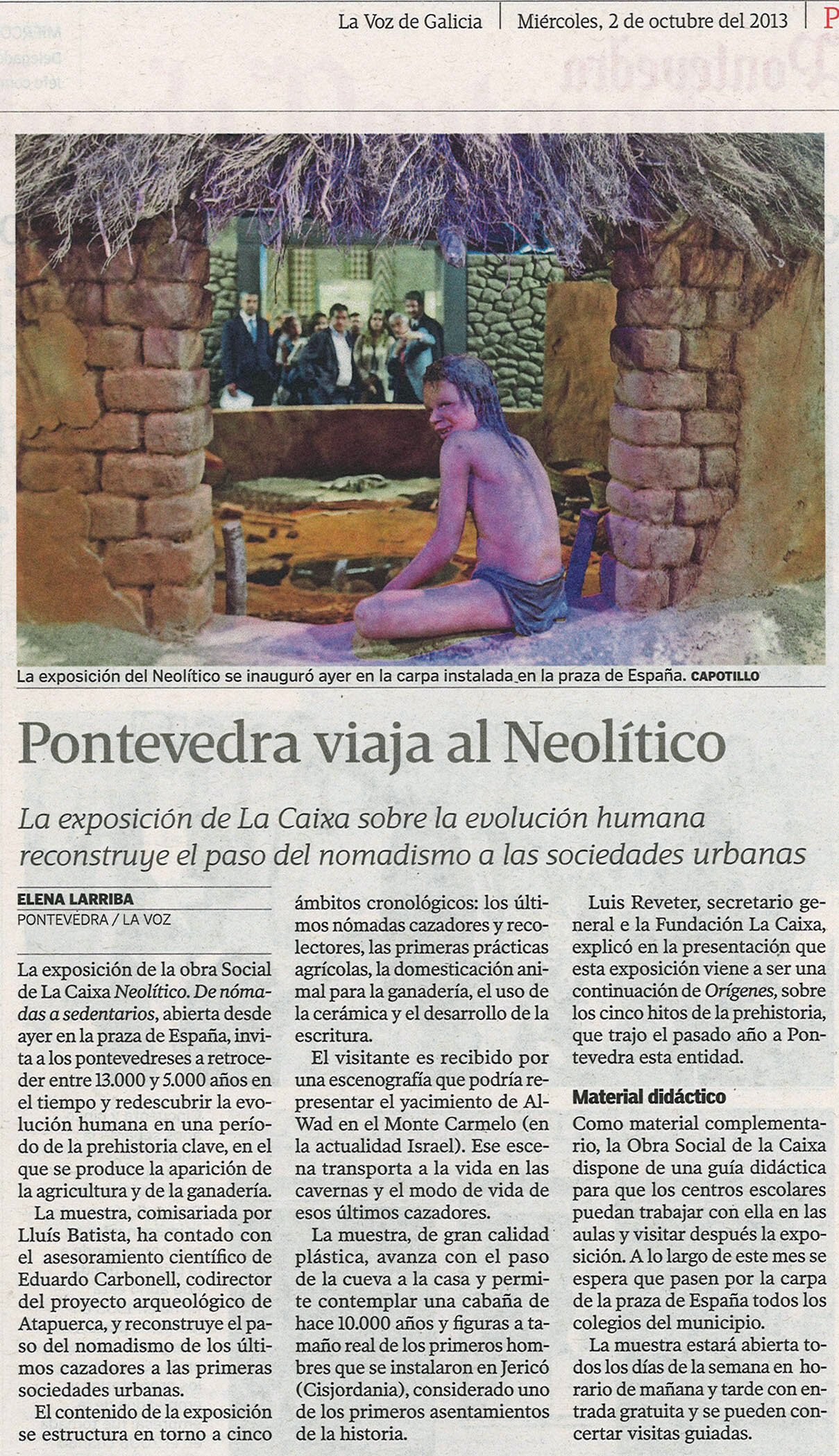 La Voz de Galicia | Miércoles, 2 de octubre del 2013 | P

La exposición del Neolítico se inauguró ayer en la carpa instalada en la praza de España. CAPOTILLO

Pontevedra viaja al Neolítico

La exposición de La Caixa sobre la evolución humana reconstruye el paso del nomadismo a las sociedades urbanas

ELENA LARRIBA
PONTEVEDRA / LA VOZ

La exposición de la obra Social de La Caixa Neolítico. De nómadas a sedentarios, abierta desde ayer en la praza de España, invita a los pontevedreses a retroceder entre 13.000 y 5.000 años en el tiempo y redescubrir la evolución humana en una período de la prehistoria clave, en el que se produce la aparición de la agricultura y de la ganadería.

La muestra, comisariada por Lluís Batista, ha contado con el asesoramiento científico de Eduardo Carbonell, codirector del proyecto arqueológico de Atapuerca, y reconstruye el paso del nomadismo de los últimos cazadores a las primeras sociedades urbanas.

El contenido de la exposición se estructura en torno a cinco ámbitos cronológicos: los últimos nómadas cazadores y recolectores, las primeras prácticas agrícolas, la domesticación animal para la ganadería, el uso de la cerámica y el desarrollo de la escritura.

El visitante es recibido por una escenografía que podría representar el yacimiento de Al-Wad en el Monte Carmelo (en la actualidad Israel). Ese escena transporta a la vida en las cavernas y el modo de vida de esos últimos cazadores.

La muestra, de gran calidad plástica, avanza con el paso de la cueva a la casa y permite contemplar una cabaña de hace 10.000 años y figuras a tamaño real de los primeros hombres que se instalaron en Jericó (Cisjordania), considerado uno de los primeros asentamientos de la historia.

Luis Reveter, secretario general e la Fundación La Caixa, explicó en la presentación que esta exposición viene a ser una continuación de Orígenes, sobre los cinco hitos de la prehistoria, que trajo el pasado año a Pontevedra esta entidad.

Material didáctico
Como material complementario, la Obra Social de la Caixa dispone de una guía didáctica para que los centros escolares puedan trabajar con ella en las aulas y visitar después la exposición. A lo largo de este mes se espera que pasen por la carpa de la praza de España todos los colegios del municipio.

La muestra estará abierta todos los días de la semana en horario de mañana y tarde con entrada gratuita y se pueden concertar visitas guiadas.